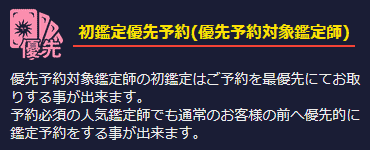 優先

初鑑定優先予約(優先予約対象鑑定師)

優先予約対象鑑定師の初鑑定はご予約を最優先にてお取りする事が出来ます。
予約必須の人気鑑定師でも通常のお客様の前へ優先的に鑑定予約をする事が出来ます。